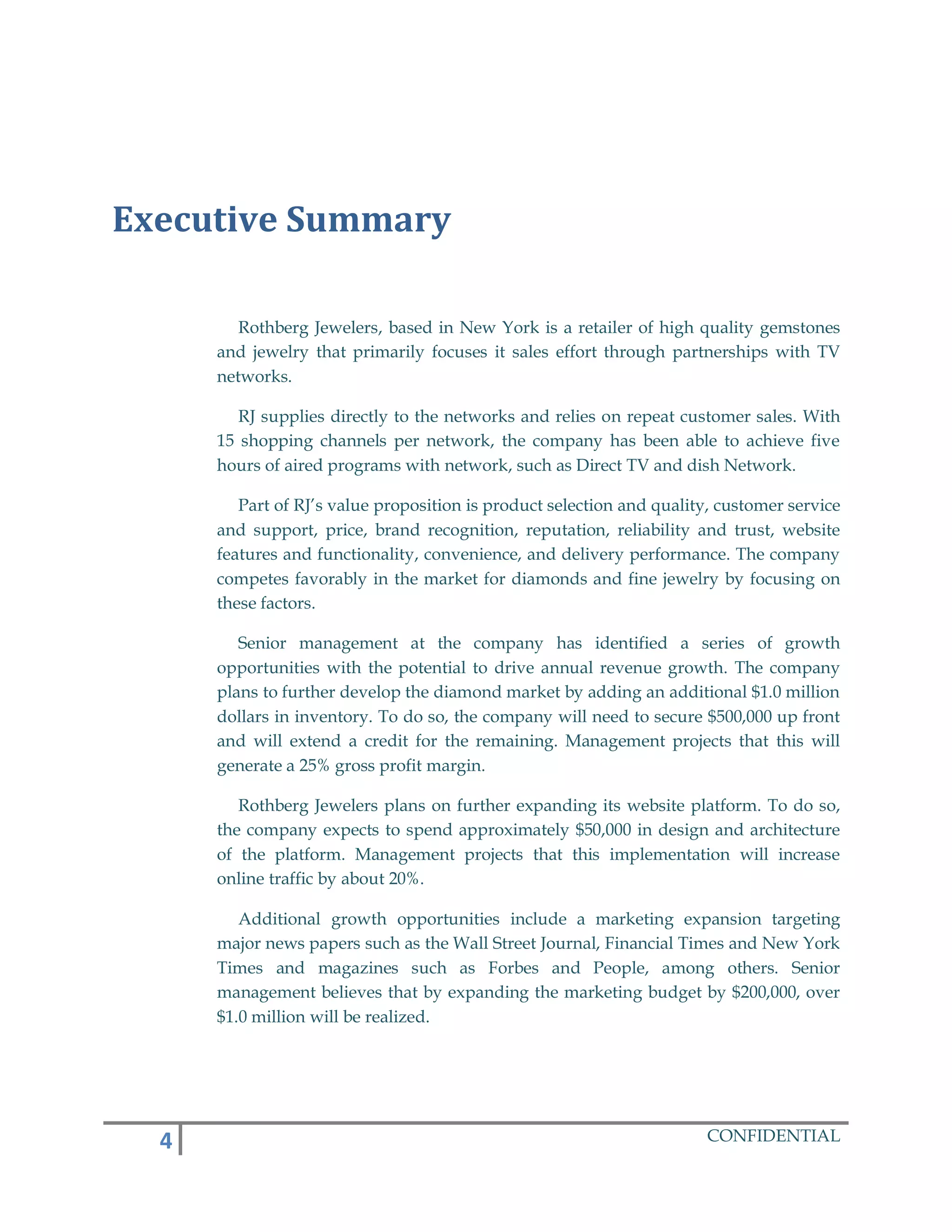 Executive Summary

Rothberg Jewelers, based in New York is a retailer of high quality gemstones and jewelry that primarily focuses it sales effort through partnerships with TV networks.

RJ supplies directly to the networks and relies on repeat customer sales. With 15 shopping channels per network, the company has been able to achieve five hours of aired programs with network, such as Direct TV and dish Network.

Part of RJ's value proposition is product selection and quality, customer service and support, price, brand recognition, reputation, reliability and trust, website features and functionality, convenience, and delivery performance. The company competes favorably in the market for diamonds and fine jewelry by focusing on these factors.

Senior management at the company has identified a series of growth opportunities with the potential to drive annual revenue growth. The company plans to further develop the diamond market by adding an additional \$1.0 million dollars in inventory. To do so, the company will need to secure \$500,000 up front and will extend a credit for the remaining. Management projects that this will generate a 25% gross profit margin.

Rothberg Jewelers plans on further expanding its website platform. To do so, the company expects to spend approximately \$50,000 in design and architecture of the platform. Management projects that this implementation will increase online traffic by about 20%.

Additional growth opportunities include a marketing expansion targeting major news papers such as the Wall Street Journal, Financial Times and New York Times and magazines such as Forbes and People, among others. Senior management believes that by expanding the marketing budget by \$200,000, over \$1.0 million will be realized.

4 CONFIDENTIAL